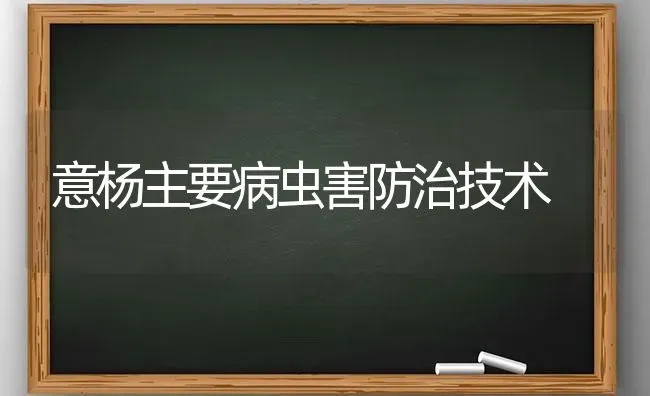 意杨主要病虫害防治技术